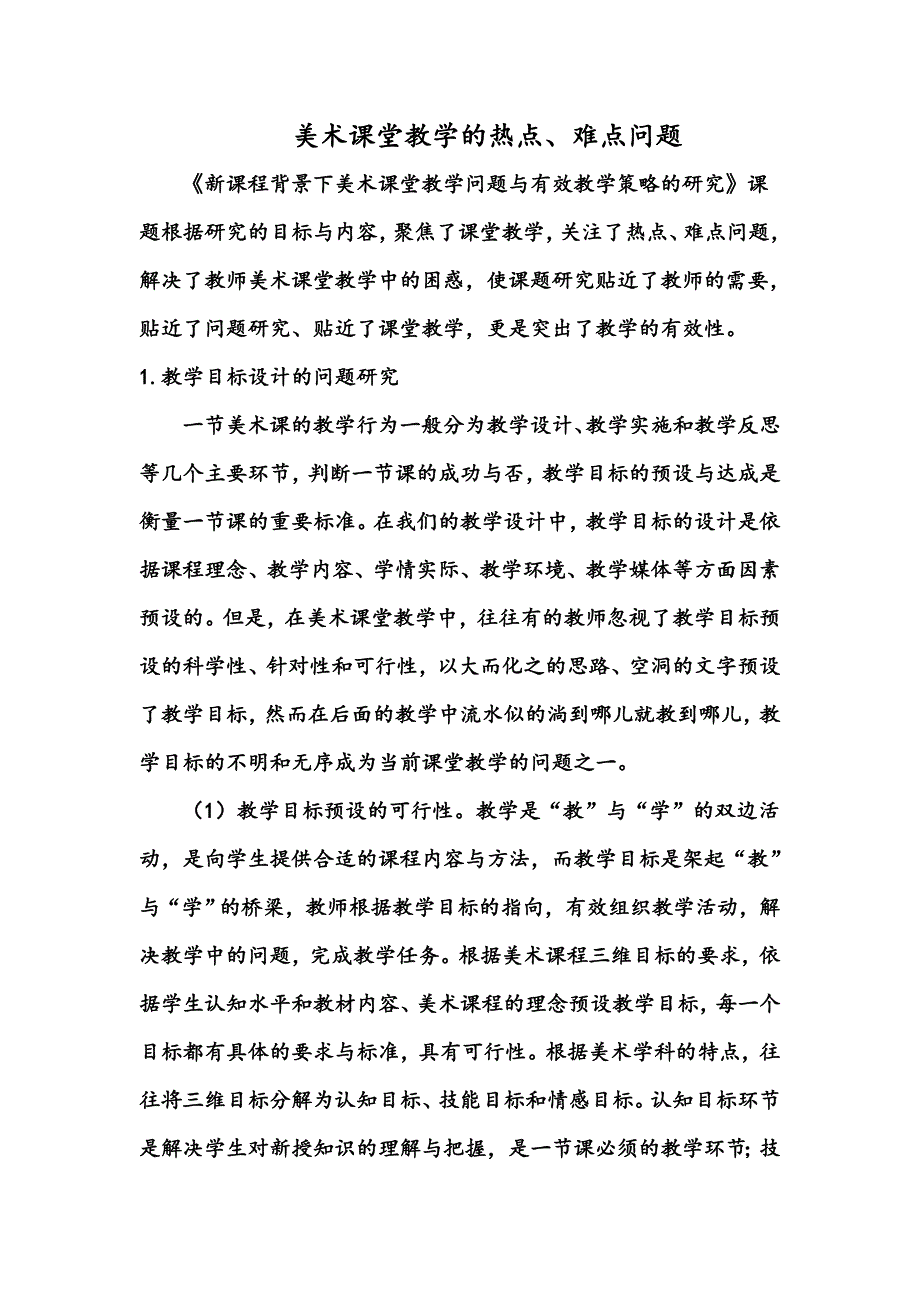 美术课堂教学的热点、难点问题

《新课程背景下美术课堂教学问题与有效教学策略的研究》课题根据研究的目标与内容，聚焦了课堂教学，关注了热点、难点问题，解决了教师美术课堂教学中的困惑，使课题研究贴近了教师的需要，贴近了问题研究、贴近了课堂教学，更是突出了教学的有效性。

1.教学目标设计的问题研究

一节美术课的教学行为一般分为教学设计、教学实施和教学反思等几个主要环节，判断一节课的成功与否，教学目标的预设与达成是衡量一节课的重要标准。在我们的教学设计中，教学目标的设计是依据课程理念、教学内容、学情实际、教学环境、教学媒体等方面因素预设的。但是，在美术课堂教学中，往往有的教师忽视了教学目标预设的科学性、针对性和可行性，以大而化之的思路、空洞的文字预设了教学目标，然而在后面的教学中流水似的淌到哪儿就教到哪儿，教学目标的不明和无序成为当前课堂教学的问题之一。

（1）教学目标预设的可行性。教学是“教”与“学”的双边活动，是向学生提供合适的课程内容与方法，而教学目标是架起“教”与“学”的桥梁，教师根据教学目标的指向，有效组织教学活动，解决教学中的问题，完成教学任务。根据美术课程三维目标的要求，依据学生认知水平和教材内容、美术课程的理念预设教学目标，每一个目标都有具体的要求与标准，具有可行性。根据美术学科的特点，往往将三维目标分解为认知目标、技能目标和情感目标。认知目标环节是解决学生对新授知识的理解与把握，是一节课必须的教学环节；技